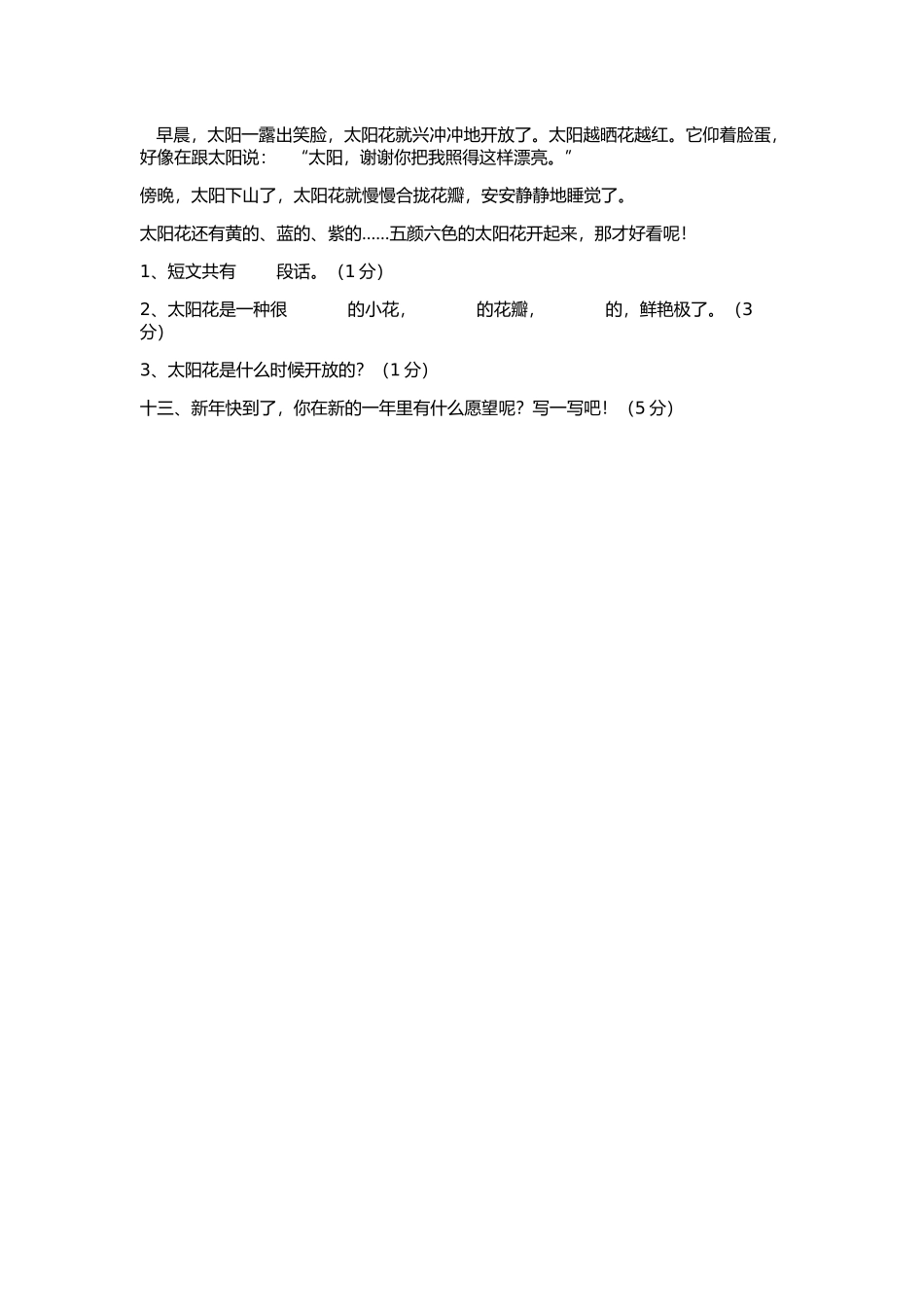 早晨，太阳一露出笑脸，太阳花就兴冲冲地开放了。太阳越晒花越红。它仰着脸蛋，好像在跟太阳说：“太阳，谢谢你把我照得这样漂亮。”

傍晚，太阳下山了，太阳花就慢慢合拢花瓣，安安静静地睡觉了。

太阳花还有黄的、蓝的、紫的......五颜六色的太阳花开起来，那才好看呢！

1、短文共有　　段话。（1 分）

2、太阳花是一种很　　　的小花，　　　的花瓣，　　　的，鲜艳极了。（3 分）

3、太阳花是什么时候开放的？（1 分）

十三、新年快到了，你在新的一年里有什么愿望呢？写一写吧！（5 分）